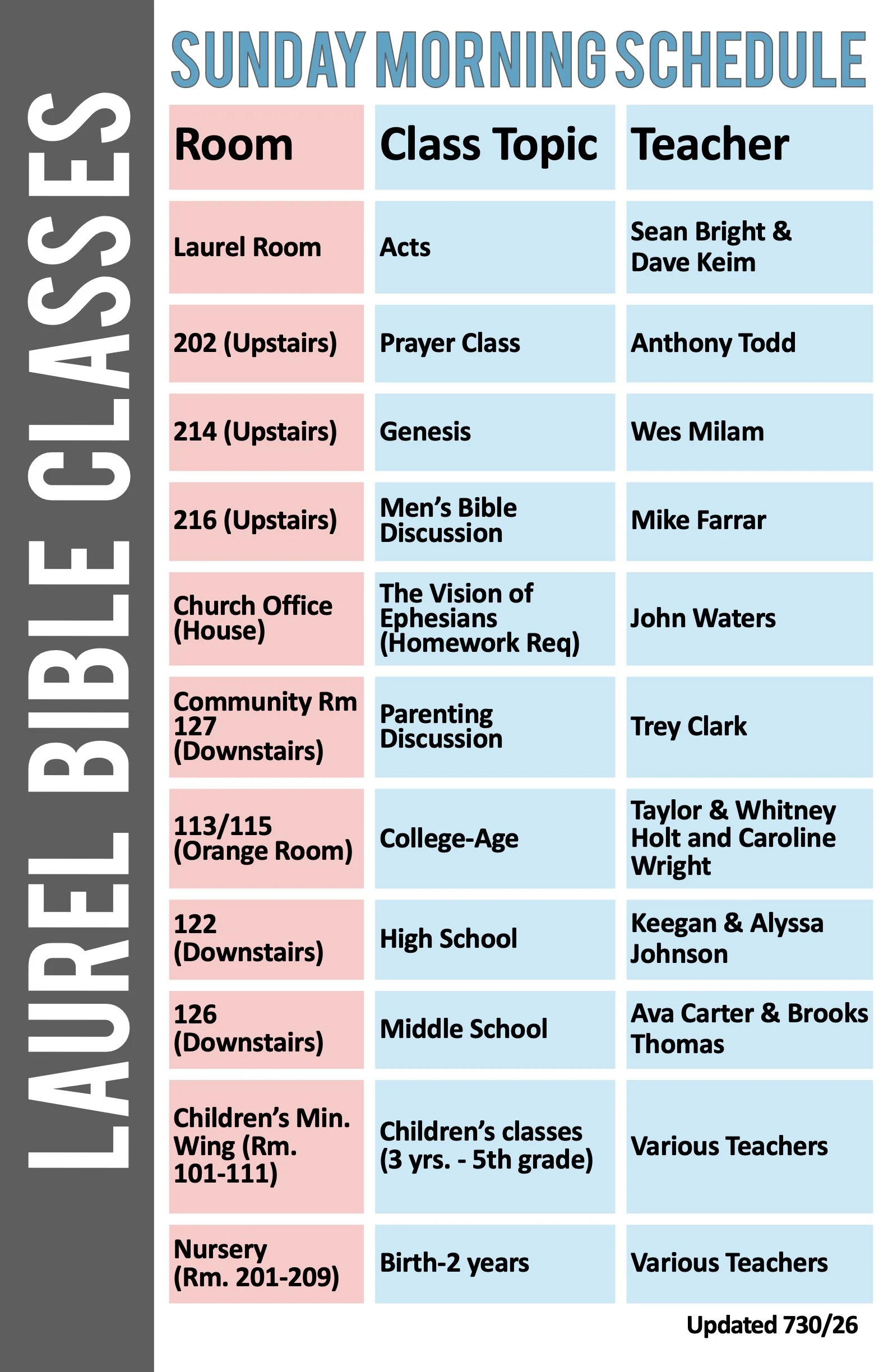 LAUREL BIBLE CLASSES

SUNDAY MORNING SCHEDULE

| Room | Class Topic | Teacher |
|---|---|---|
| Laurel Room | Acts | Sean Bright & Dave Keim |
| 202 (Upstairs) | Prayer Class | Anthony Todd |
| 214 (Upstairs) | Genesis | Wes Milam |
| 216 (Upstairs) | Men's Bible Discussion | Mike Farrar |
| Church Office (House) | The Vision of Ephesians (Homework Req) | John Waters |
| Community Rm 127 (Downstairs) | Parenting Discussion | Trey Clark |
| 113/115 (Orange Room) | College-Age | Taylor & Whitney Holt and Caroline Wright |
| 122 (Downstairs) | High School | Keegan & Alyssa Johnson |
| 126 (Downstairs) | Middle School | Ava Carter & Brooks Thomas |
| Children's Min. Wing (Rm. 101-111) | Children's classes (3 yrs. - 5th grade) | Various Teachers |
| Nursery (Rm. 201-209) | Birth-2 years | Various Teachers |

Updated 730/26